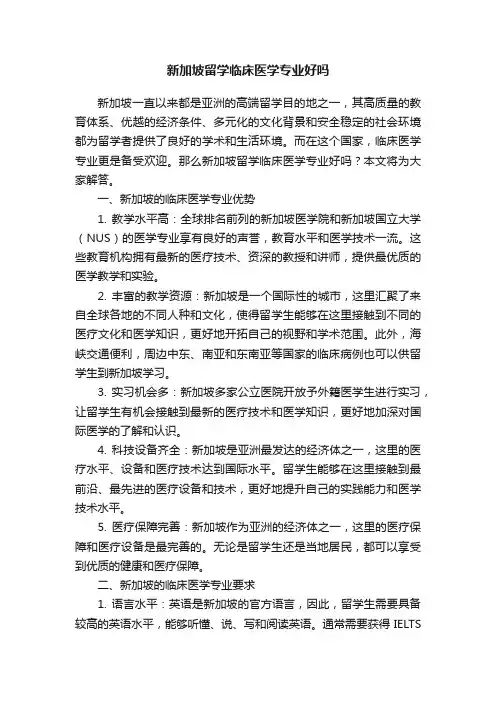 新加坡留学临床医学专业好吗

新加坡一直以来都是亚洲的高端留学目的地之一，其高质量的教育体系、优越的经济条件、多元化的文化背景和安全稳定的社会环境都为留学者提供了良好的学术和生活环境。而在这个国家，临床医学专业更是备受欢迎。那么新加坡留学临床医学专业好吗？本文将为大家解答。

一、新加坡的临床医学专业优势

1. 教学水平高：全球排名前列的新加坡医学院和新加坡国立大学（NUS）的医学专业享有良好的声誉，教育水平和医学技术一流。这些教育机构拥有最新的医疗技术、资深的教授和讲师，提供最优质的医学教学和实验。

2. 丰富的教学资源：新加坡是一个国际性的城市，这里汇聚了来自全球各地的不同人种和文化，使得留学生能够在这里接触到不同的医疗文化和医学知识，更好地开拓自己的视野和学术范围。此外，海峡交通便利，周边中东、南亚和东南亚等国家的临床病例也可以供留学生到新加坡学习。

3. 实习机会多：新加坡多家公立医院开放予外籍医学生进行实习，让留学生有机会接触到最新的医疗技术和医学知识，更好地加深对国际医学的了解和认识。

4. 科技设备齐全：新加坡是亚洲最发达的经济体之一，这里的医疗水平、设备和医疗技术达到国际水平。留学生能够在这里接触到最前沿、最先进的医疗设备和技术，更好地提升自己的实践能力和医学技术水平。

5. 医疗保障完善：新加坡作为亚洲的经济体之一，这里的医疗保障和医疗设备是最完善的。无论是留学生还是当地居民，都可以享受到优质的健康和医疗保障。

二、新加坡的临床医学专业要求

1. 语言水平：英语是新加坡的官方语言，因此，留学生需要具备较高的英语水平，能够听懂、说、写和阅读英语。通常需要获得 IELTS